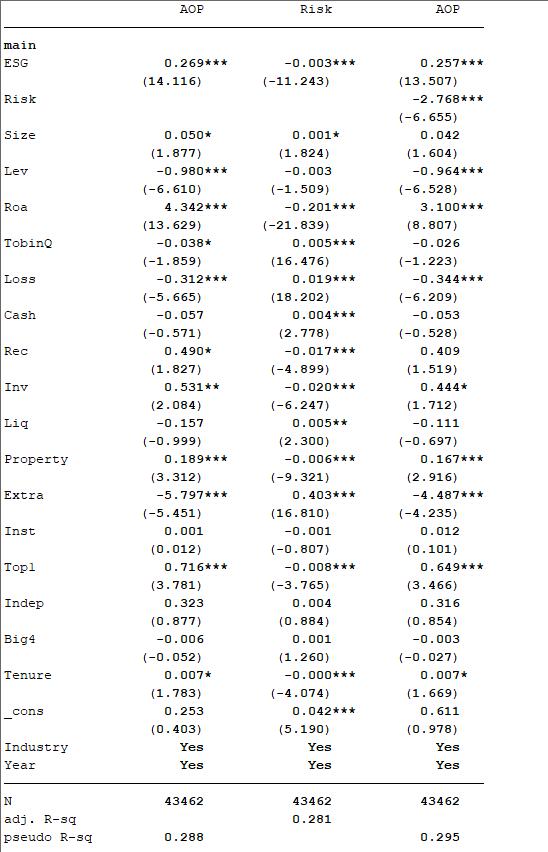 |  | AOP | Risk | AOP |
|---|---|---|---|
| main |  |  |  |
| ESG | 0.269*** | -0.003*** | 0.257*** |
|  | (14.116) | (-11.243) | (13.507) |
| Risk |  |  | -2.768*** |
|  |  |  | (-6.655) |
| Size | 0.050* | 0.001* | 0.042 |
|  | (1.877) | (1.824) | (1.604) |
| Lev | -0.980*** | -0.003 | -0.964*** |
|  | (-6.610) | (-1.509) | (-6.528) |
| Roa | 4.342*** | -0.201*** | 3.100*** |
|  | (13.629) | (-21.839) | (8.807) |
| TobinQ | -0.038* | 0.005*** | -0.026 |
|  | (-1.859) | (16.476) | (-1.223) |
| Loss | -0.312*** | 0.019*** | -0.344*** |
|  | (-5.665) | (18.202) | (-6.209) |
| Cash | -0.057 | 0.004*** | -0.053 |
|  | (-0.571) | (2.778) | (-0.528) |
| Rec | 0.490* | -0.017*** | 0.409 |
|  | (1.827) | (-4.899) | (1.519) |
| Inv | 0.531** | -0.020*** | 0.444* |
|  | (2.084) | (-6.247) | (1.712) |
| Liq | -0.157 | 0.005** | -0.111 |
|  | (-0.999) | (2.300) | (-0.697) |
| Property | 0.189*** | -0.006*** | 0.167*** |
|  | (3.312) | (-9.321) | (2.916) |
| Extra | -5.797*** | 0.403*** | -4.487*** |
|  | (-5.451) | (16.810) | (-4.235) |
| Inst | 0.001 | -0.001 | 0.012 |
|  | (0.012) | (-0.807) | (0.101) |
| Top1 | 0.716*** | -0.008*** | 0.649*** |
|  | (3.781) | (-3.765) | (3.466) |
| Indep | 0.323 | 0.004 | 0.316 |
|  | (0.877) | (0.884) | (0.854) |
| Big4 | -0.006 | 0.001 | -0.003 |
|  | (-0.052) | (1.260) | (-0.027) |
| Tenure | 0.007* | -0.000*** | 0.007* |
|  | (1.783) | (-4.074) | (1.669) |
| _cons | 0.253 | 0.042*** | 0.611 |
|  | (0.403) | (5.190) | (0.978) |
| Industry | Yes | Yes | Yes |
| Year | Yes | Yes | Yes |
| N | 43462 | 43462 | 43462 |
| adj. R-sq |  | 0.281 |  |
| pseudo R-sq | 0.288 |  | 0.295 |